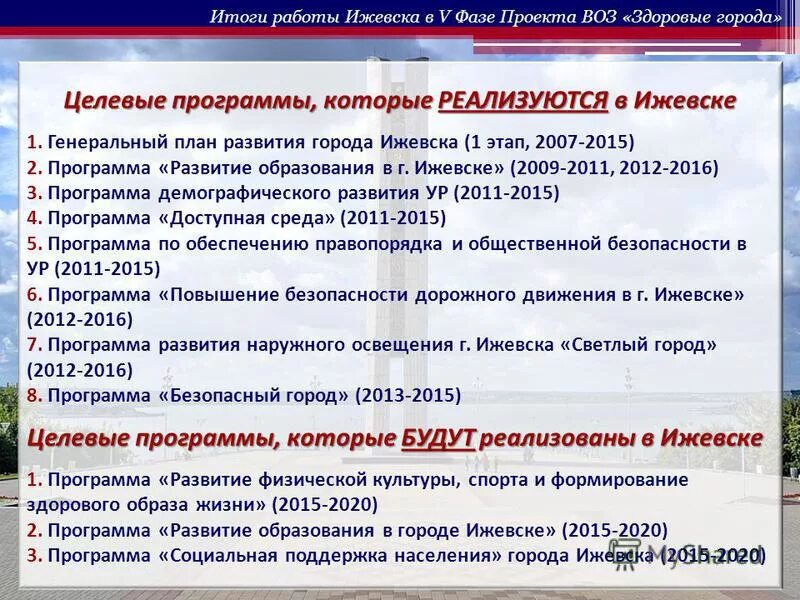 Итоги работы Ижевска в V Фазе Проекта ВОЗ «Здоровые города»

Целевые программы, которые РЕАЛИЗУЮТСЯ в Ижевске

1. Генеральный план развития города Ижевска (1 этап, 2007-2015)
2. Программа «Развитие образования в г. Ижевске» (2009-2011, 2012-2016)
3. Программа демографического развития УР (2011-2015)
4. Программа «Доступная среда» (2011-2015)
5. Программа по обеспечению правопорядка и общественной безопасности в УР (2011-2015)
6. Программа «Повышение безопасности дорожного движения в г. Ижевске» (2012-2016)
7. Программа развития наружного освещения г. Ижевска «Светлый город» (2012-2016)
8. Программа «Безопасный город» (2013-2015)

Целевые программы, которые БУДУТ реализованы в Ижевске

1. Программа «Развитие физической культуры, спорта и формирование здорового образа жизни» (2015-2020)
2. Программа «Развитие образования в городе Ижевске» (2015-2020)
3. Программа «Социальная поддержка населения» города Ижевска (2015-2020)

MyShared